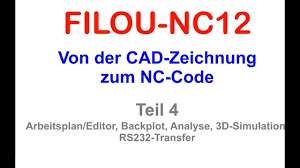 FILOU-NC12

Von der CAD-Zeichnung zum NC-Code

Teil 4

Arbeitsplan/Editor, Backplot, Analyse, 3D-Simulation
RS232-Transfer